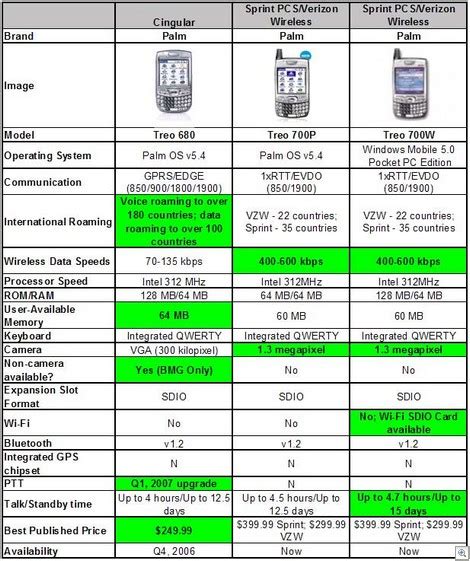 | | Cingular | Sprint PCS/Verizon Wireless | Sprint PCS/Verizon Wireless |
|---|---|---|---|
| Brand | Palm | Palm | Palm |
| Image | | | |
| Model | Treo 680 | Treo 700P | Treo 700W |
| Operating System | Palm OS v5.4 | Palm OS v5.4 | Windows Mobile 5.0 Pocket PC Edition |
| Communication | GPRS/EDGE (850/900/1800/1900) | 1xRTT/EVDO (850/1900) | 1xRTT/EVDO (850/1900) |
| International Roaming | Voice roaming to over 180 countries; data roaming to over 100 countries | VZW - 22 countries; Sprint - 35 countries | VZW - 22 countries; Sprint - 35 countries |
| Wireless Data Speeds | 70-135 kbps | 400-600 kbps | 400-600 kbps |
| Processor Speed | Intel 312 MHz | Intel 312MHz | Intel 312MHz |
| ROM/RAM | 128 MB/64 MB | 64 MB/64 MB | 128 MB/64 MB |
| User-Available Memory | 64 MB | 60 MB | 60 MB |
| Keyboard | Integrated QWERTY | Integrated QWERTY | Integrated QWERTY |
| Camera | VGA (300 kilopixel) | 1.3 megapixel | 1.3 megapixel |
| Non-camera available? | Yes (BMG Only) | No | No |
| Expansion Slot Format | SDIO | SDIO | SDIO |
| Wi-Fi | No | No | No; Wi-Fi SDIO Card available |
| Bluetooth | v1.2 | v1.2 | v1.2 |
| Integrated GPS chipset | N | N | N |
| PTT | Q1, 2007 upgrade | N | N |
| Talk/Standby time | Up to 4 hours/Up to 12.5 days | Up to 4.5 hours/Up to 12.5 days | Up to 4.7 hours/Up to 15 days |
| Best Published Price | $249.99 | $399.99 Sprint; $299.99 VZW | $399.99 Sprint; $299.99 VZW |
| Availability | Q4, 2006 | Now | Now |